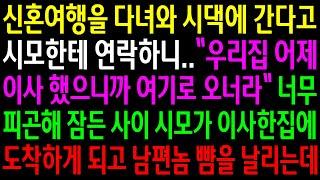 신혼여행을 다녀와 시댁에 간다고 시모한테 연락하니.. "우리집 어제 이사 했으니까 여기로 오너라" 너무 피곤해 잠든 사이 시모가 이사한집에 도착하게 되고 남편놈 뺨을 날리는데